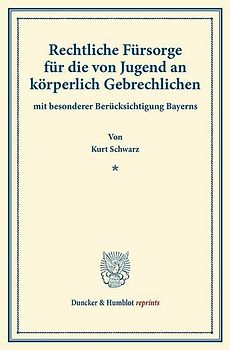 Rechtliche Fürsorge für die von Jugend an körperlich Gebrechlichen

mit besonderer Berücksichtigung Bayerns

Von
Kurt Schwarz

*

Duncker & Humblot reprints